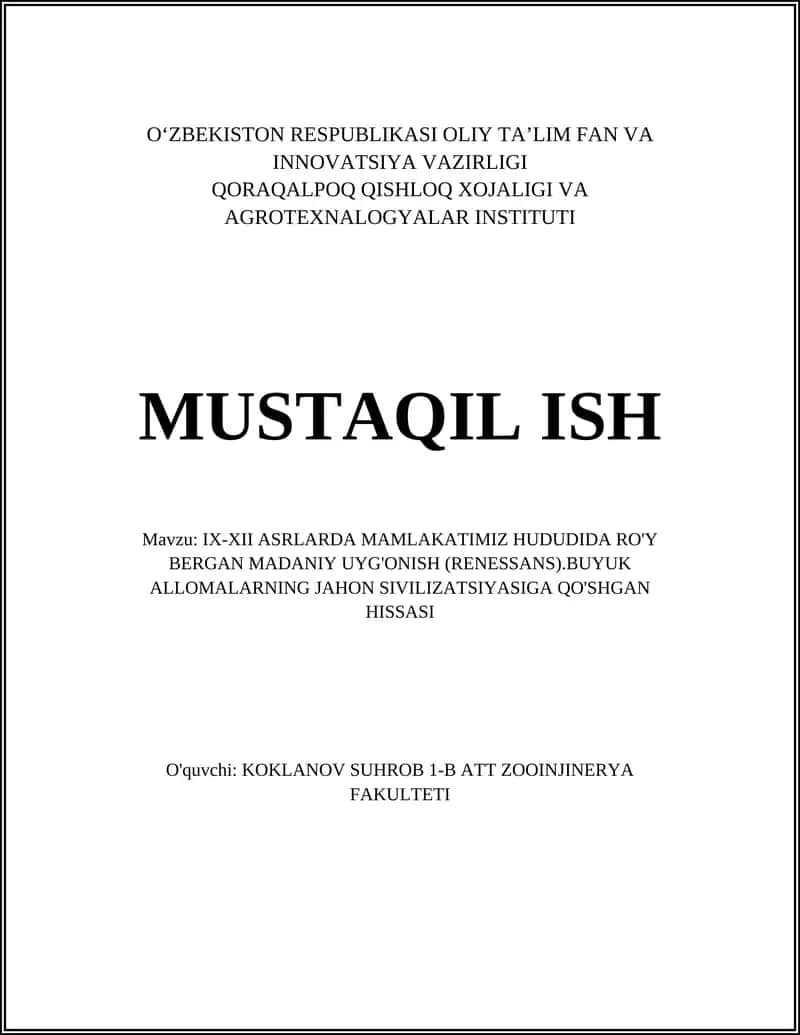 O‘ZBEKISTON RESPUBLIKASI OLIY TA’LIM FAN VA INNOVATSIYA VAZIRLIGI
QORAQALPOQ QISHLOQ XOJALIGI VA AGROTEXNALOGYALAR INSTITUTI

MUSTAQIL ISH

Mavzu: IX-XII ASRLARDA MAMLAKATIMIZ HUDUDIDA RO'Y BERGAN MADANIY UYG'ONISH (RENESSANS).BUYUK ALLOMALARNING JAHON SIVILIZATSIYASIGA QO'SHGAN HISSASI

O'quvchi: KOKLANOV SUHROB 1-B ATT ZOOINJINERYA FAKULTETI